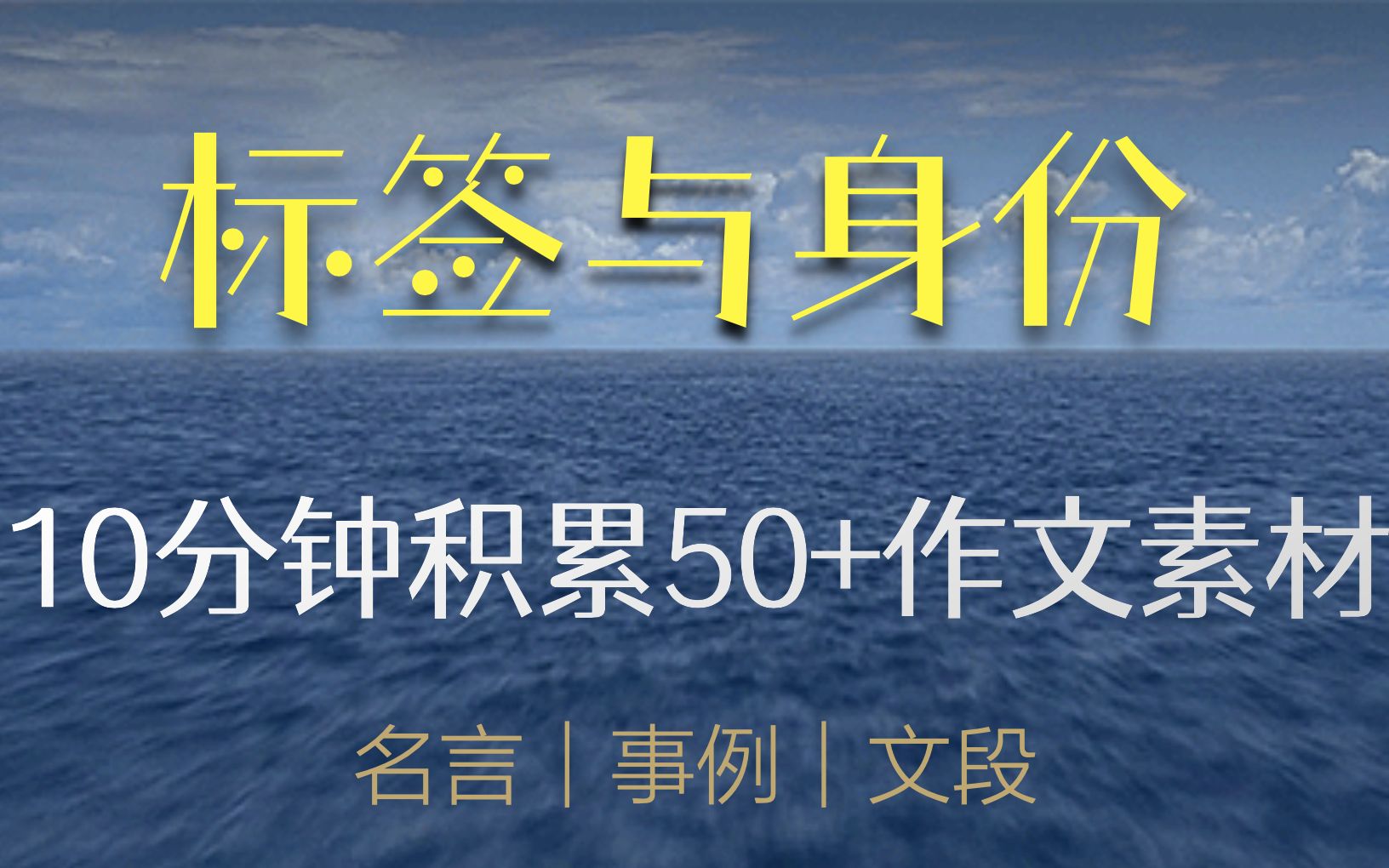 标签与身份

10分钟积累50+作文素材

名言｜事例｜文段